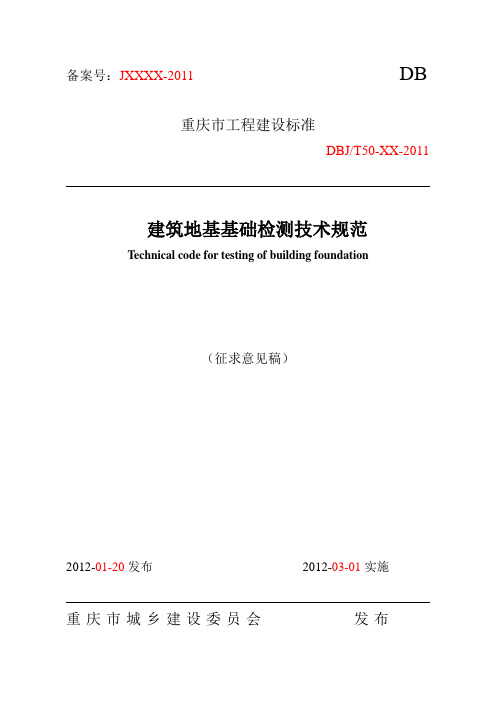 备案号：JXXXX-2011

DB

重庆市工程建设标准

DBJ/T50-XX-2011

建筑地基基础检测技术规范

Technical code for testing of building foundation

（征求意见稿）

2012-01-20 发布

2012-03-01 实施

重庆市城乡建设委员会　　发布